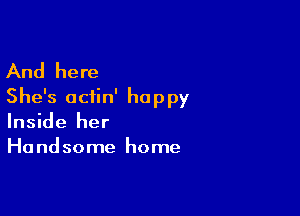 And here
She's actin' happy
Inside her
Handsome home